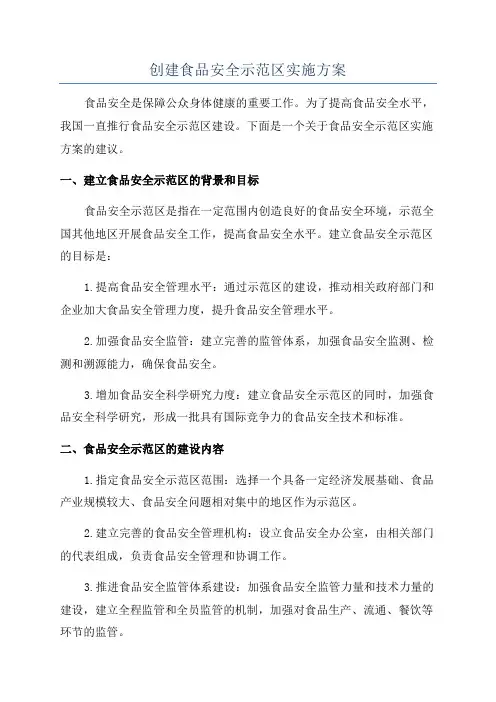 创建食品安全示范区实施方案

食品安全是保障公众身体健康的重要工作。为了提高食品安全水平，我国一直推行食品安全示范区建设。下面是一个关于食品安全示范区实施方案的建议。

一、建立食品安全示范区的背景和目标

食品安全示范区是指在一定范围内创造良好的食品安全环境，示范全国其他地区开展食品安全工作，提高食品安全水平。建立食品安全示范区的目标是：

1.提高食品安全管理水平：通过示范区的建设，推动相关政府部门和企业加大食品安全管理力度，提升食品安全管理水平。

2.加强食品安全监管：建立完善的监管体系，加强食品安全监测、检测和溯源能力，确保食品安全。

3.增加食品安全科学研究力度：建立食品安全示范区的同时，加强食品安全科学研究，形成一批具有国际竞争力的食品安全技术和标准。

二、食品安全示范区的建设内容

1.指定食品安全示范区范围：选择一个具备一定经济发展基础、食品产业规模较大、食品安全问题相对集中的地区作为示范区。

2.建立完善的食品安全管理机构：设立食品安全办公室，由相关部门的代表组成，负责食品安全管理和协调工作。

3.推进食品安全监管体系建设：加强食品安全监管力量和技术力量的建设，建立全程监管和全员监管的机制，加强对食品生产、流通、餐饮等环节的监管。